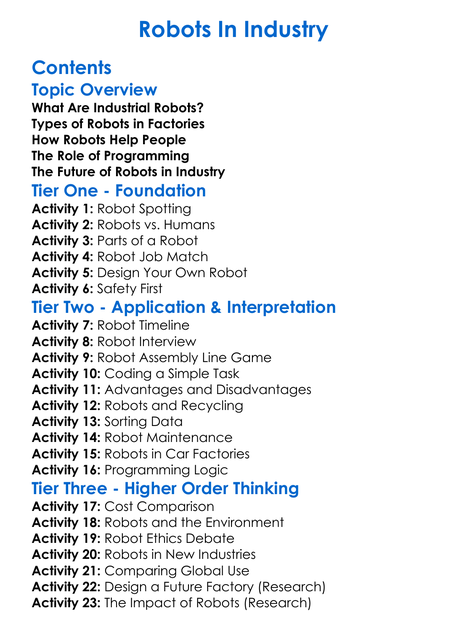 Robots In Industry

Contents

Topic Overview

What Are Industrial Robots?
Types of Robots in Factories
How Robots Help People
The Role of Programming
The Future of Robots in Industry

Tier One - Foundation

Activity 1: Robot Spotting
Activity 2: Robots vs. Humans
Activity 3: Parts of a Robot
Activity 4: Robot Job Match
Activity 5: Design Your Own Robot
Activity 6: Safety First

Tier Two - Application & Interpretation

Activity 7: Robot Timeline
Activity 8: Robot Interview
Activity 9: Robot Assembly Line Game
Activity 10: Coding a Simple Task
Activity 11: Advantages and Disadvantages
Activity 12: Robots and Recycling
Activity 13: Sorting Data
Activity 14: Robot Maintenance
Activity 15: Robots in Car Factories
Activity 16: Programming Logic

Tier Three - Higher Order Thinking

Activity 17: Cost Comparison
Activity 18: Robots and the Environment
Activity 19: Robot Ethics Debate
Activity 20: Robots in New Industries
Activity 21: Comparing Global Use
Activity 22: Design a Future Factory (Research)
Activity 23: The Impact of Robots (Research)